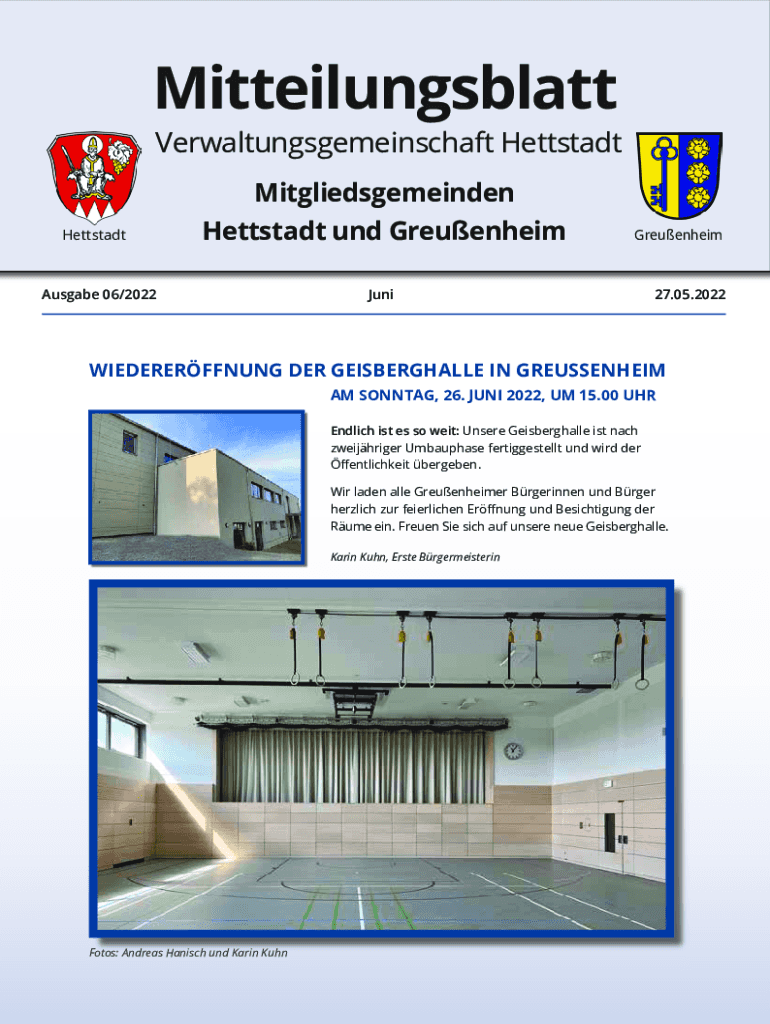 Mitteilungsblatt

Verwaltungsgemeinschaft Hettstadt

Mitgliedsgemeinden

Hettstadt und Greußenheim

Hettstadt

Greußenheim

Ausgabe 06/2022

Juni

27.05.2022

WIEDERERÖFFNUNG DER GEISBERGHALLE IN GREUSSENHEIM

AM SONNTAG, 26. JUNI 2022, UM 15.00 UHR

Endlich ist es so weit: Unsere Geisberghalle ist nach zweijähriger Umbauphase fertiggestellt und wird der Öffentlichkeit übergeben.

Wir laden alle Greußenheimer Bürgerinnen und Bürger herzlich zur feierlichen Eröffnung und Besichtigung der Räume ein. Freuen Sie sich auf unsere neue Geisberghalle.

Karin Kuhn, Erste Bürgermeisterin

Fotos: Andreas Hanisch und Karin Kuhn